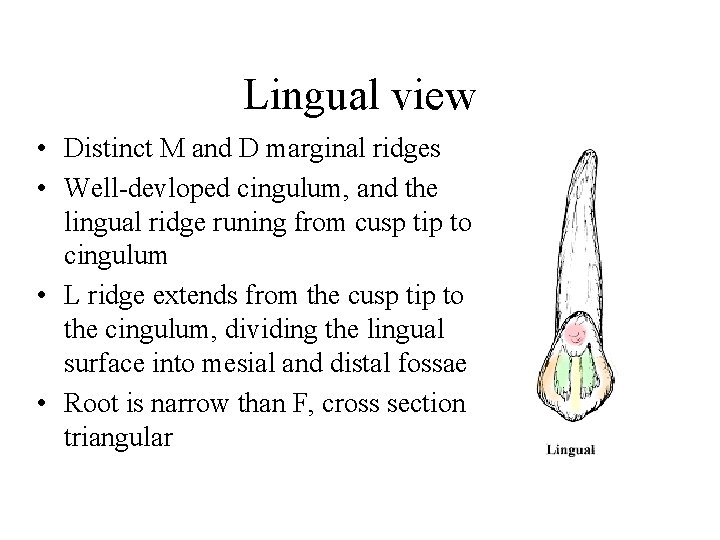 Lingual view

• Distinct M and D marginal ridges
• Well-devloped cingulum, and the lingual ridge runing from cusp tip to cingulum
• L ridge extends from the cusp tip to the cingulum, dividing the lingual surface into mesial and distal fossae
• Root is narrow than F, cross section triangular

Lingual